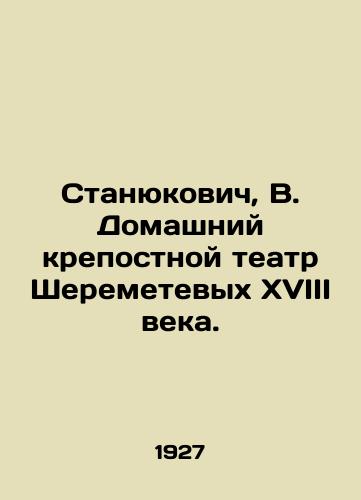 Станюкович, В. Домашний крепостной театр Шереметевых XVIII века.

1927